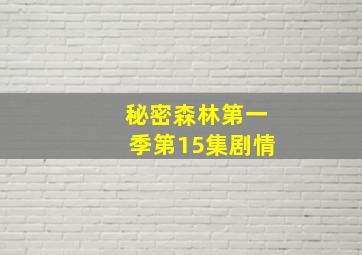 秘密森林第一季第15集剧情